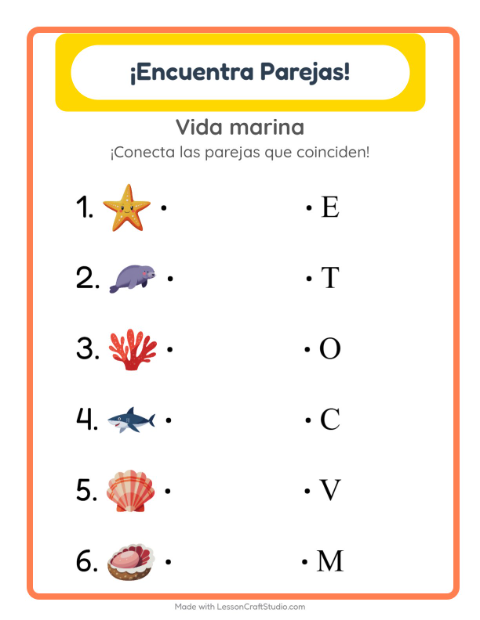 ¡Encuentra Parejas!

Vida marina

¡Conecta las parejas que coinciden!

1. •

2. •

3. •

4. •

5. •

6. •

• E

• T

• O

• C

• V

• M

Made with LessonCraftStudio.com